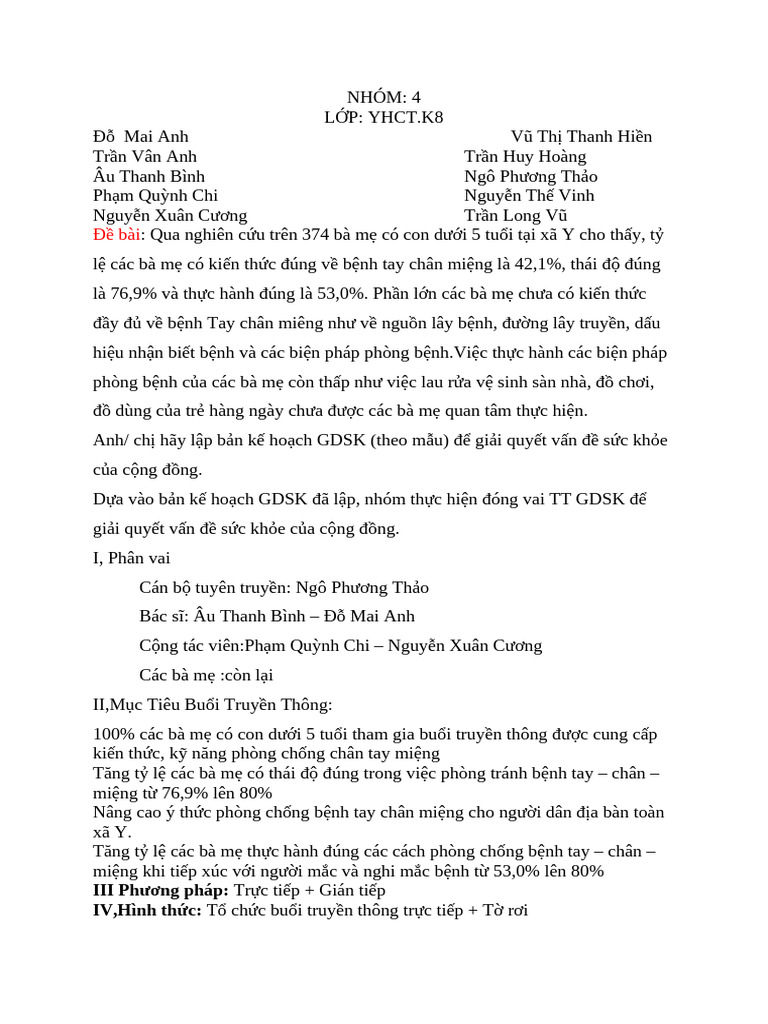 NHÓM: 4
LỚP: YHCT.K8

Đỗ Mai Anh
Trần Vân Anh
Âu Thanh Bình
Phạm Quỳnh Chi
Nguyễn Xuân Cương

Vũ Thị Thanh Hiền
Trần Huy Hoàng
Ngô Phương Thảo
Nguyễn Thế Vinh
Trần Long Vũ

Đề bài: Qua nghiên cứu trên 374 bà mẹ có con dưới 5 tuổi tại xã Y cho thấy, tỷ lệ các bà mẹ có kiến thức đúng về bệnh tay chân miệng là 42,1%, thái độ đúng là 76,9% và thực hành đúng là 53,0%. Phần lớn các bà mẹ chưa có kiến thức đầy đủ về bệnh Tay chân miêng như về nguồn lây bệnh, đường lây truyền, dấu hiệu nhận biết bệnh và các biện pháp phòng bệnh.Việc thực hành các biện pháp phòng bệnh của các bà mẹ còn thấp như việc lau rửa vệ sinh sàn nhà, đồ chơi, đồ dùng của trẻ hàng ngày chưa được các bà mẹ quan tâm thực hiện.

Anh/ chị hãy lập bản kế hoạch GDSK (theo mẫu) để giải quyết vấn đề sức khỏe của cộng đồng.

Dựa vào bản kế hoạch GDSK đã lập, nhóm thực hiện đóng vai TT GDSK để giải quyết vấn đề sức khỏe của cộng đồng.

I, Phân vai

Cán bộ tuyên truyền: Ngô Phương Thảo

Bác sĩ: Âu Thanh Bình – Đỗ Mai Anh

Cộng tác viên:Phạm Quỳnh Chi – Nguyễn Xuân Cương

Các bà mẹ :còn lại

II,Mục Tiêu Buổi Truyền Thông:

100% các bà mẹ có con dưới 5 tuổi tham gia buổi truyền thông được cung cấp kiến thức, kỹ năng phòng chống chân tay miệng
Tăng tỷ lệ các bà mẹ có thái độ đúng trong việc phòng tránh bệnh tay – chân – miệng từ 76,9% lên 80%
Nâng cao ý thức phòng chống bệnh tay chân miệng cho người dân địa bàn toàn xã Y.
Tăng tỷ lệ các bà mẹ thực hành đúng các cách phòng chống bệnh tay – chân – miệng khi tiếp xúc với người mắc và nghi mắc bệnh từ 53,0% lên 80%
III Phương pháp: Trực tiếp + Gián tiếp
IV,Hình thức: Tổ chức buổi truyền thông trực tiếp + Tờ rơi